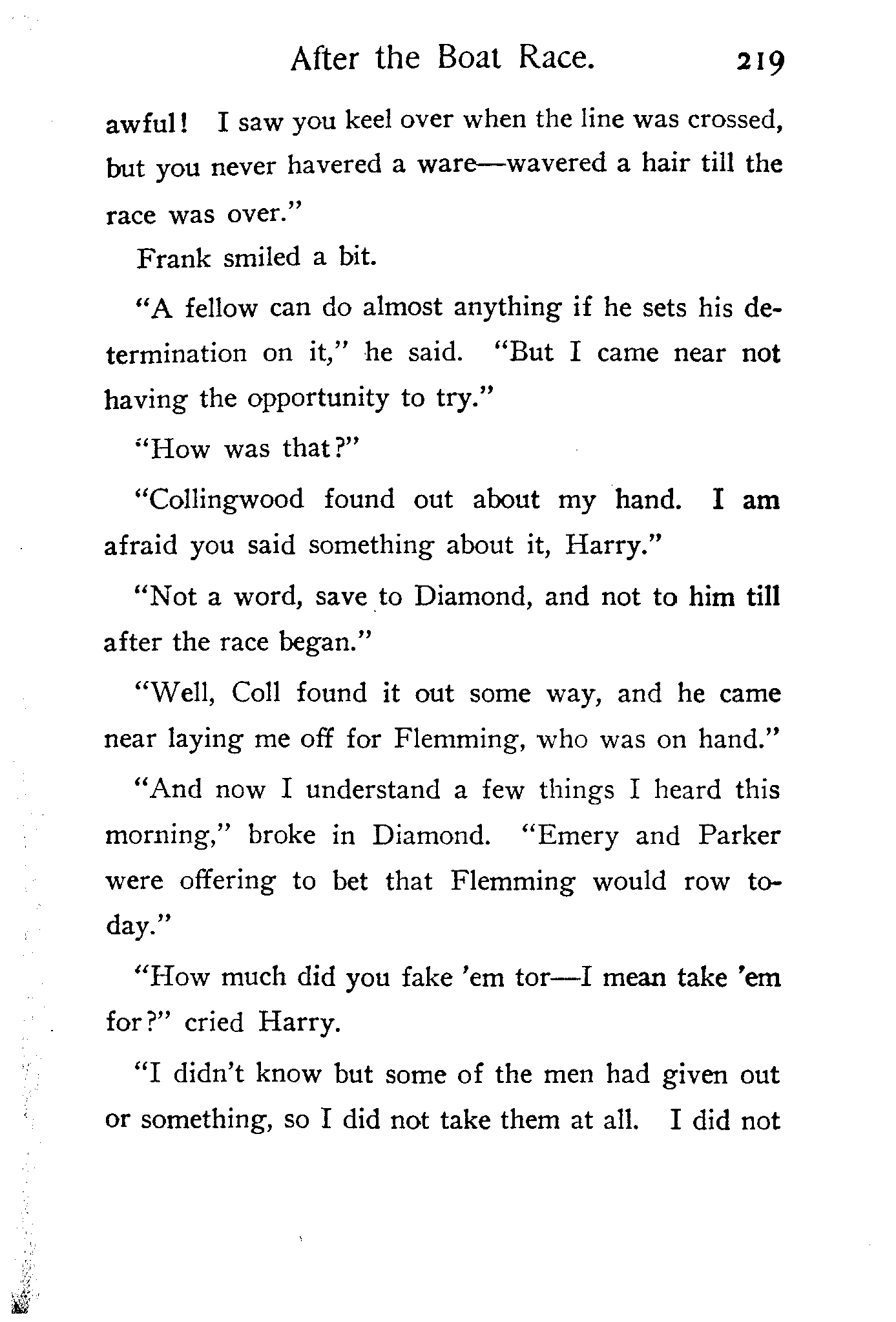 After the Boat Race. 219

awful! I saw you keel over when the line was crossed, but you never havered a ware—wavered a hair till the race was over."

Frank smiled a bit.

"A fellow can do almost anything if he sets his determination on it," he said. "But I came near not having the opportunity to try."

"How was that?"

"Collingwood found out about my hand. I am afraid you said something about it, Harry."

"Not a word, save to Diamond, and not to him till after the race began."

"Well, Coll found it out some way, and he came near laying me off for Flemming, who was on hand."

"And now I understand a few things I heard this morning," broke in Diamond. "Emery and Parker were offering to bet that Flemming would row today."

"How much did you fake 'em tor—I mean take 'em for?" cried Harry.

"I didn't know but some of the men had given out or something, so I did not take them at all. I did not